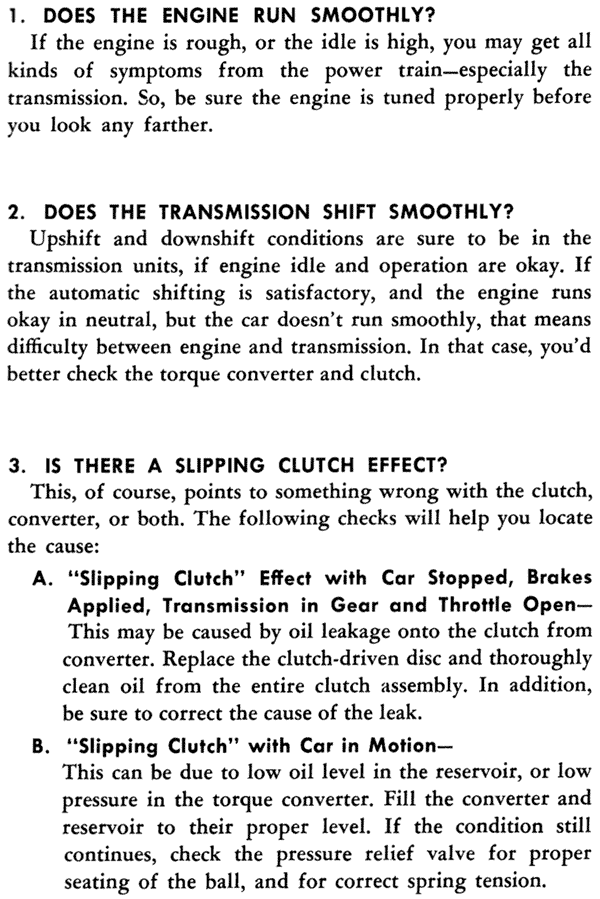 1. DOES THE ENGINE RUN SMOOTHLY?

If the engine is rough, or the idle is high, you may get all kinds of symptoms from the power train—especially the transmission. So, be sure the engine is tuned properly before you look any farther.

2. DOES THE TRANSMISSION SHIFT SMOOTHLY?

Upshift and downshift conditions are sure to be in the transmission units, if engine idle and operation are okay. If the automatic shifting is satisfactory, and the engine runs okay in neutral, but the car doesn't run smoothly, that means difficulty between engine and transmission. In that case, you'd better check the torque converter and clutch.

3. IS THERE A SLIPPING CLUTCH EFFECT?

This, of course, points to something wrong with the clutch, converter, or both. The following checks will help you locate the cause:

A. "Slipping Clutch" Effect with Car Stopped, Brakes Applied, Transmission in Gear and Throttle Open— This may be caused by oil leakage onto the clutch from converter. Replace the clutch-driven disc and thoroughly clean oil from the entire clutch assembly. In addition, be sure to correct the cause of the leak.

B. "Slipping Clutch" with Car in Motion—
This can be due to low oil level in the reservoir, or low pressure in the torque converter. Fill the converter and reservoir to their proper level. If the condition still continues, check the pressure relief valve for proper seating of the ball, and for correct spring tension.